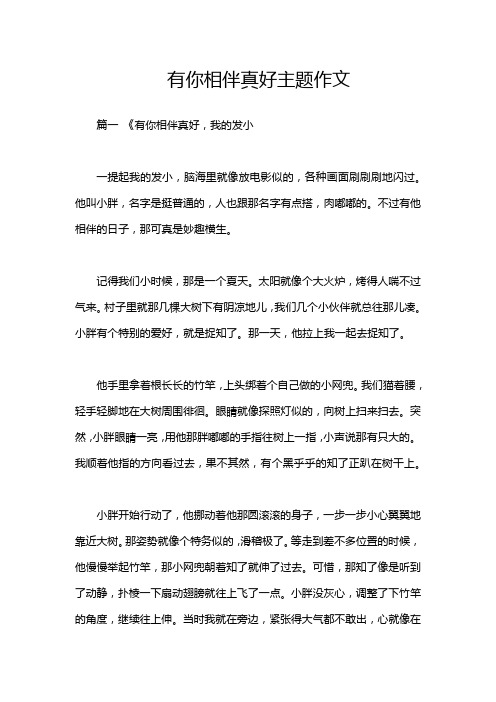 有你相伴真好主题作文

篇一 《有你相伴真好，我的发小

一提起我的发小，脑海里就像放电影似的，各种画面刷刷刷地闪过。他叫小胖，名字是挺普通的，人也跟那名字有点搭，肉嘟嘟的。不过有他相伴的日子，那可真是妙趣横生。

记得我们小时候，那是一个夏天。太阳就像个大火炉，烤得人喘不过气来。村子里就那几棵大树下有阴凉地儿，我们几个小伙伴就总往那儿凑。小胖有个特别的爱好，就是捉知了。那一天，他拉上我一起去捉知了。

他手里拿着根长长的竹竿，上头绑着个自己做的小网兜。我们猫着腰，轻手轻脚地在大树周围徘徊。眼睛就像探照灯似的，向树上扫来扫去。突然，小胖眼睛一亮，用他那胖嘟嘟的手指往树上一指，小声说那有只大的。我顺着他指的方向看过去，果不其然，有个黑乎乎的知了正趴在树干上。

小胖开始行动了，他挪动着他那圆滚滚的身子，一步一步小心翼翼地靠近大树。那姿势就像个特务似的，滑稽极了。等走到差不多位置的时候，他慢慢举起竹竿，那小网兜朝着知了就伸了过去。可惜，那知了像是听到了动静，扑棱一下扇动翅膀就往上飞了一点。小胖没灰心，调整了下竹竿的角度，继续往上伸。当时我就在旁边，紧张得大气都不敢出，心就像在